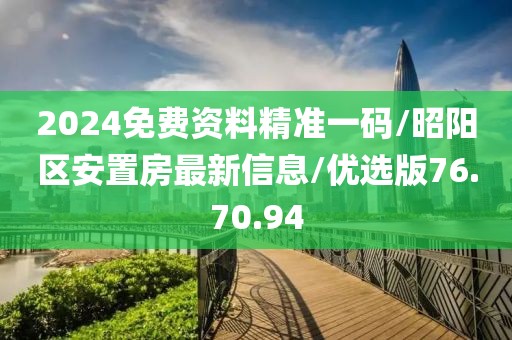 2024免费资料精准一码/昭阳区安置房最新信息/优选版76.70.94